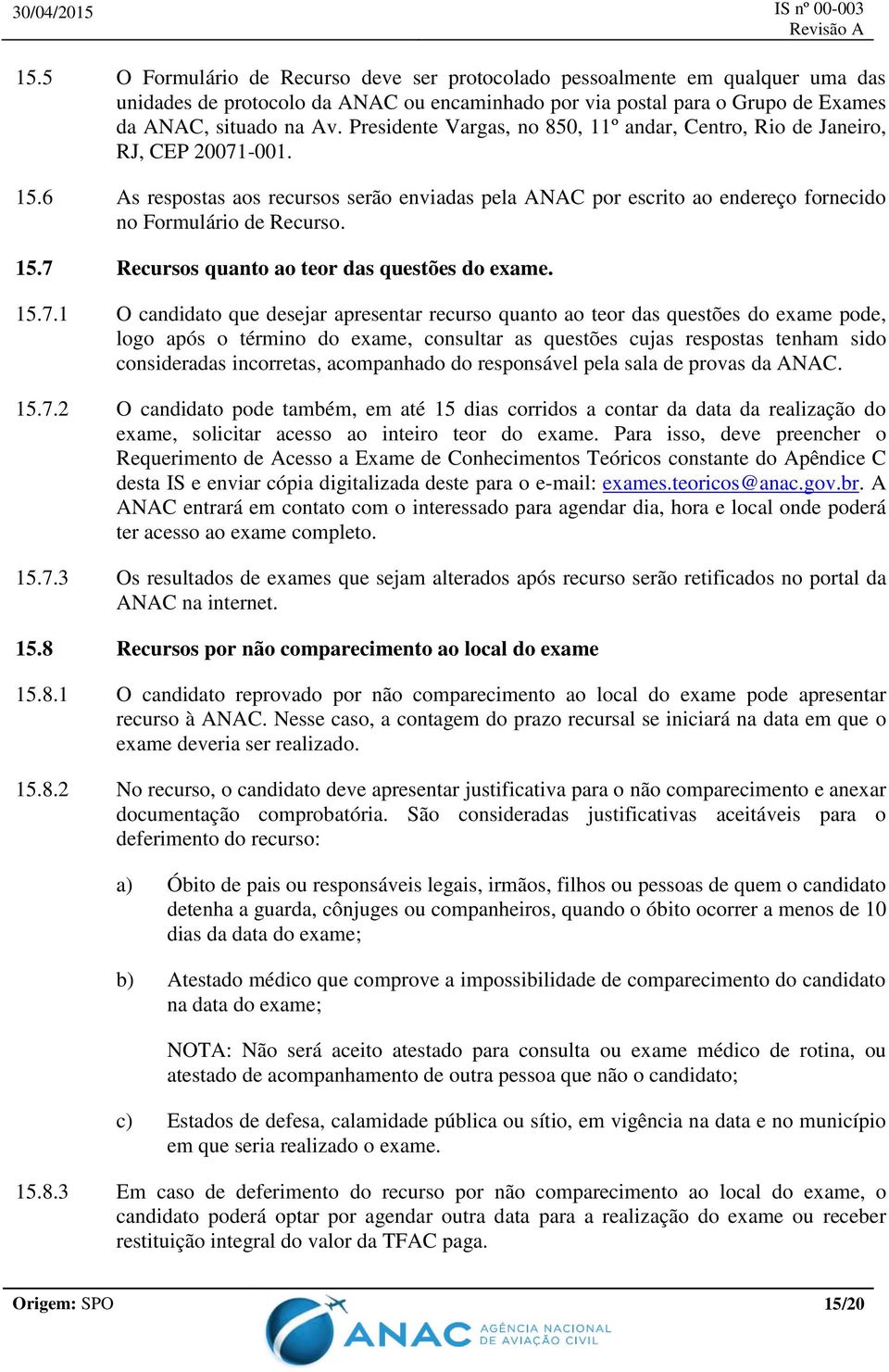 30/04/2015

IS nº 00-003
Revisão A

15.5 O Formulário de Recurso deve ser protocolado pessoalmente em qualquer uma das unidades de protocolo da ANAC ou encaminhado por via postal para o Grupo de Exames da ANAC, situado na Av. Presidente Vargas, no 850, 11º andar, Centro, Rio de Janeiro, RJ, CEP 20071-001.

15.6 As respostas aos recursos serão enviadas pela ANAC por escrito ao endereço fornecido no Formulário de Recurso.

15.7 Recursos quanto ao teor das questões do exame.

15.7.1 O candidato que desejar apresentar recurso quanto ao teor das questões do exame pode, logo após o término do exame, consultar as questões cujas respostas tenham sido consideradas incorretas, acompanhado do responsável pela sala de provas da ANAC.

15.7.2 O candidato pode também, em até 15 dias corridos a contar da data da realização do exame, solicitar acesso ao inteiro teor do exame. Para isso, deve preencher o Requerimento de Acesso a Exame de Conhecimentos Teóricos constante do Apêndice C desta IS e enviar cópia digitalizada deste para o e-mail: exames.teoricos@anac.gov.br. A ANAC entrará em contato com o interessado para agendar dia, hora e local onde poderá ter acesso ao exame completo.

15.7.3 Os resultados de exames que sejam alterados após recurso serão retificados no portal da ANAC na internet.

15.8 Recursos por não comparecimento ao local do exame

15.8.1 O candidato reprovado por não comparecimento ao local do exame pode apresentar recurso à ANAC. Nesse caso, a contagem do prazo recursal se iniciará na data em que o exame deveria ser realizado.

15.8.2 No recurso, o candidato deve apresentar justificativa para o não comparecimento e anexar documentação comprobatória. São consideradas justificativas aceitáveis para o deferimento do recurso:

a) Óbito de pais ou responsáveis legais, irmãos, filhos ou pessoas de quem o candidato detenha a guarda, cônjuges ou companheiros, quando o óbito ocorrer a menos de 10 dias da data do exame;

b) Atestado médico que comprove a impossibilidade de comparecimento do candidato na data do exame;

NOTA: Não será aceito atestado para consulta ou exame médico de rotina, ou atestado de acompanhamento de outra pessoa que não o candidato;

c) Estados de defesa, calamidade pública ou sítio, em vigência na data e no município em que seria realizado o exame.

15.8.3 Em caso de deferimento do recurso por não comparecimento ao local do exame, o candidato poderá optar por agendar outra data para a realização do exame ou receber restituição integral do valor da TFAC paga.

Origem: SPO

15/20

ANAC AGÊNCIA NACIONAL DE AVIAÇÃO CIVIL